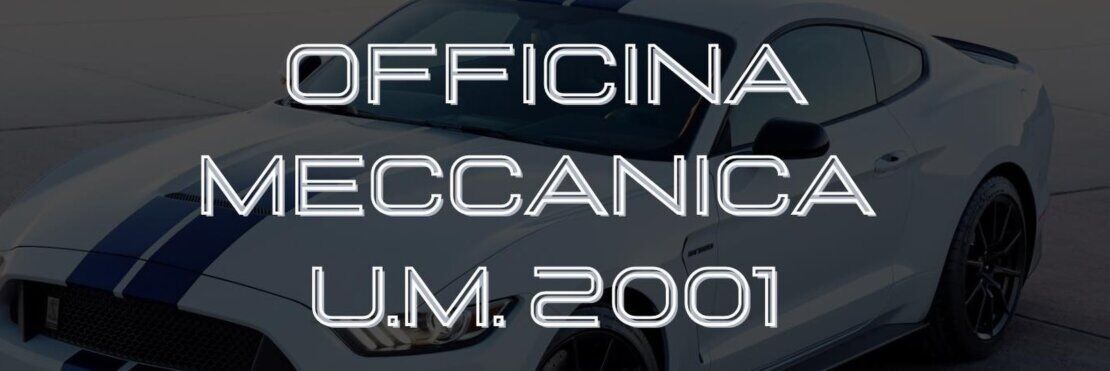 OFFICINA MECCANICA U.M. 2001